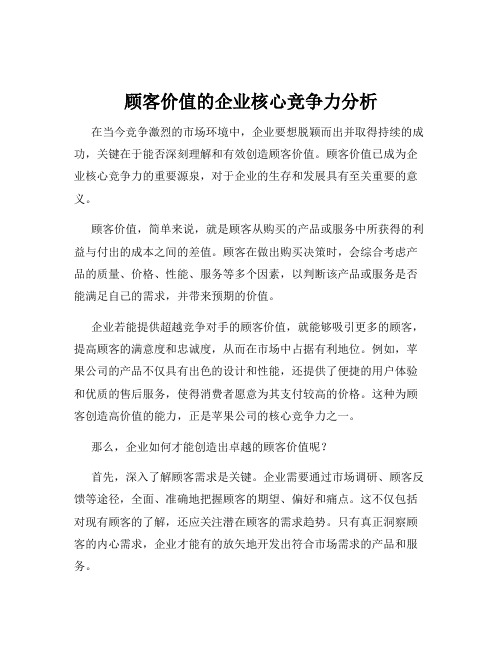 顾客价值的企业核心竞争力分析

在当今竞争激烈的市场环境中，企业要想脱颖而出并取得持续的成功，关键在于能否深刻理解和有效创造顾客价值。顾客价值已成为企业核心竞争力的重要源泉，对于企业的生存和发展具有至关重要的意义。

顾客价值，简单来说，就是顾客从购买的产品或服务中所获得的利益与付出的成本之间的差值。顾客在做出购买决策时，会综合考虑产品的质量、价格、性能、服务等多个因素，以判断该产品或服务是否能满足自己的需求，并带来预期的价值。

企业若能提供超越竞争对手的顾客价值，就能够吸引更多的顾客，提高顾客的满意度和忠诚度，从而在市场中占据有利地位。例如，苹果公司的产品不仅具有出色的设计和性能，还提供了便捷的用户体验和优质的售后服务，使得消费者愿意为其支付较高的价格。这种为顾客创造高价值的能力，正是苹果公司的核心竞争力之一。

那么，企业如何才能创造出卓越的顾客价值呢？

首先，深入了解顾客需求是关键。企业需要通过市场调研、顾客反馈等途径，全面、准确地把握顾客的期望、偏好和痛点。这不仅包括对现有顾客的了解，还应关注潜在顾客的需求趋势。只有真正洞察顾客的内心需求，企业才能有的放矢地开发出符合市场需求的产品和服务。